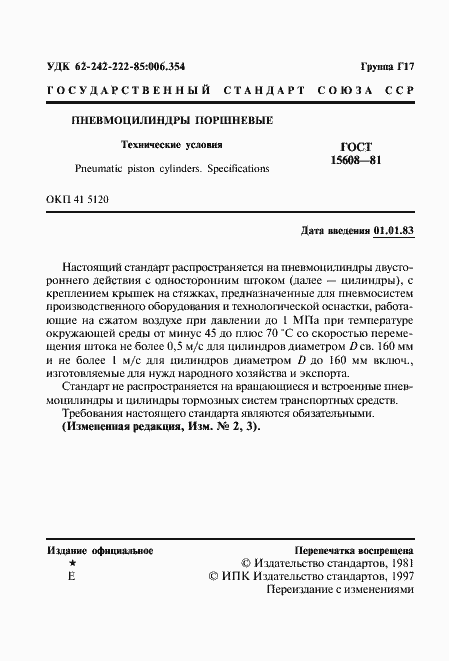 УДК 62-242-222-85:006.354

Группа Г17

ГОСУДАРСТВЕННЫЙ СТАНДАРТ СОЮЗА ССР

ПНЕВМОЦИЛИНДРЫ ПОРШНЕВЫЕ

Технические условия

Pneumatic piston cylinders. Specifications

ГОСТ 15608—81

ОКП 41 5120

Дата введения 01.01.83

Настоящий стандарт распространяется на пневмоцилиндры двустороннего действия с односторонним штоком (далее — цилиндры), с креплением крышек на стяжках, предназначенные для пневмосистем производственного оборудования и технологической оснастки, работающие на сжатом воздухе при давлении до 1 МПа при температуре окружающей среды от минус 45 до плюс 70 °С со скоростью перемещения штока не более 0,5 м/с для цилиндров диаметром $D$ св. 160 мм и не более 1 м/с для цилиндров диаметром $D$ до 160 мм включ., изготовляемые для нужд народного хозяйства и экспорта.

Стандарт не распространяется на вращающиеся и встроенные пневмоцилиндры и цилиндры тормозных систем транспортных средств.

Требования настоящего стандарта являются обязательными.

(Измененная редакция, Изм. № 2, 3).

Издание официальное

★

Е

Перепечатка воспрещена

© Издательство стандартов, 1981

© ИПК Издательство стандартов, 1997

Переиздание с изменениями